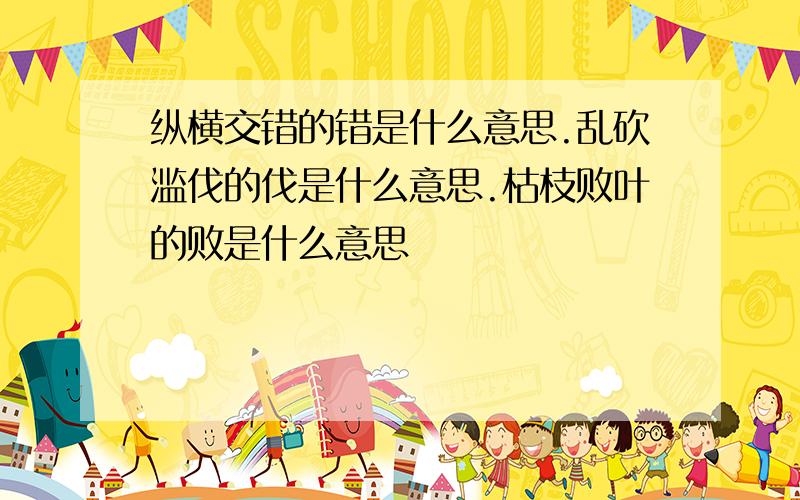 SCHOOL

纵横交错的错是什么意思.乱砍滥伐的伐是什么意思.枯枝败叶的败是什么意思